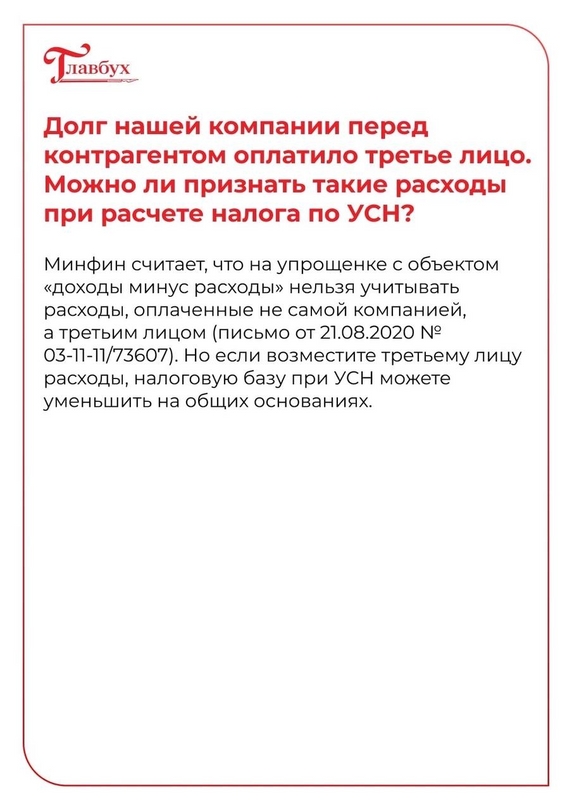 Главбух

Долг нашей компании перед контрагентом оплатило третье лицо. Можно ли признать такие расходы при расчете налога по УСН?

Минфин считает, что на упрощенке с объектом «доходы минус расходы» нельзя учитывать расходы, оплаченные не самой компанией, а третьим лицом (письмо от 21.08.2020 № 03-11-11/73607). Но если возместите третьему лицу расходы, налоговую базу при УСН можете уменьшить на общих основаниях.